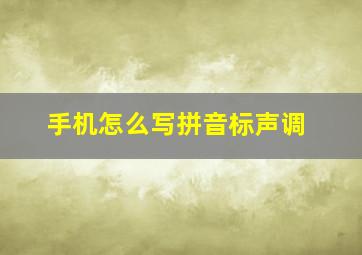 手机怎么写拼音标声调